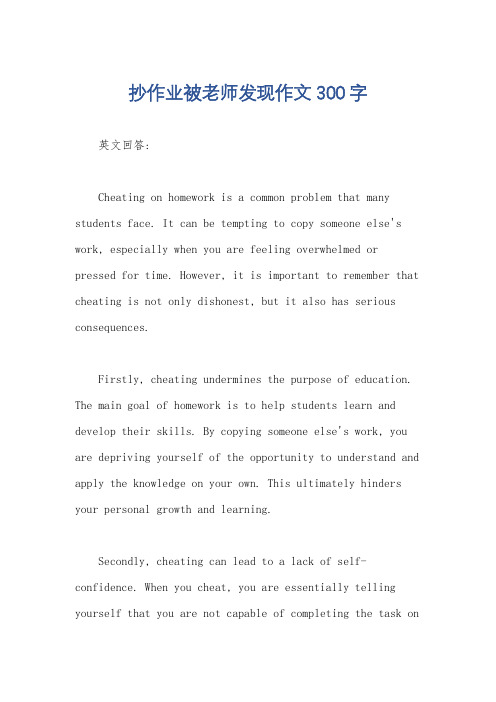 抄作业被老师发现作文300字

英文回答:

Cheating on homework is a common problem that many students face. It can be tempting to copy someone else's work, especially when you are feeling overwhelmed or pressed for time. However, it is important to remember that cheating is not only dishonest, but it also has serious consequences.

Firstly, cheating undermines the purpose of education. The main goal of homework is to help students learn and develop their skills. By copying someone else's work, you are depriving yourself of the opportunity to understand and apply the knowledge on your own. This ultimately hinders your personal growth and learning.

Secondly, cheating can lead to a lack of self-confidence. When you cheat, you are essentially telling yourself that you are not capable of completing the task on